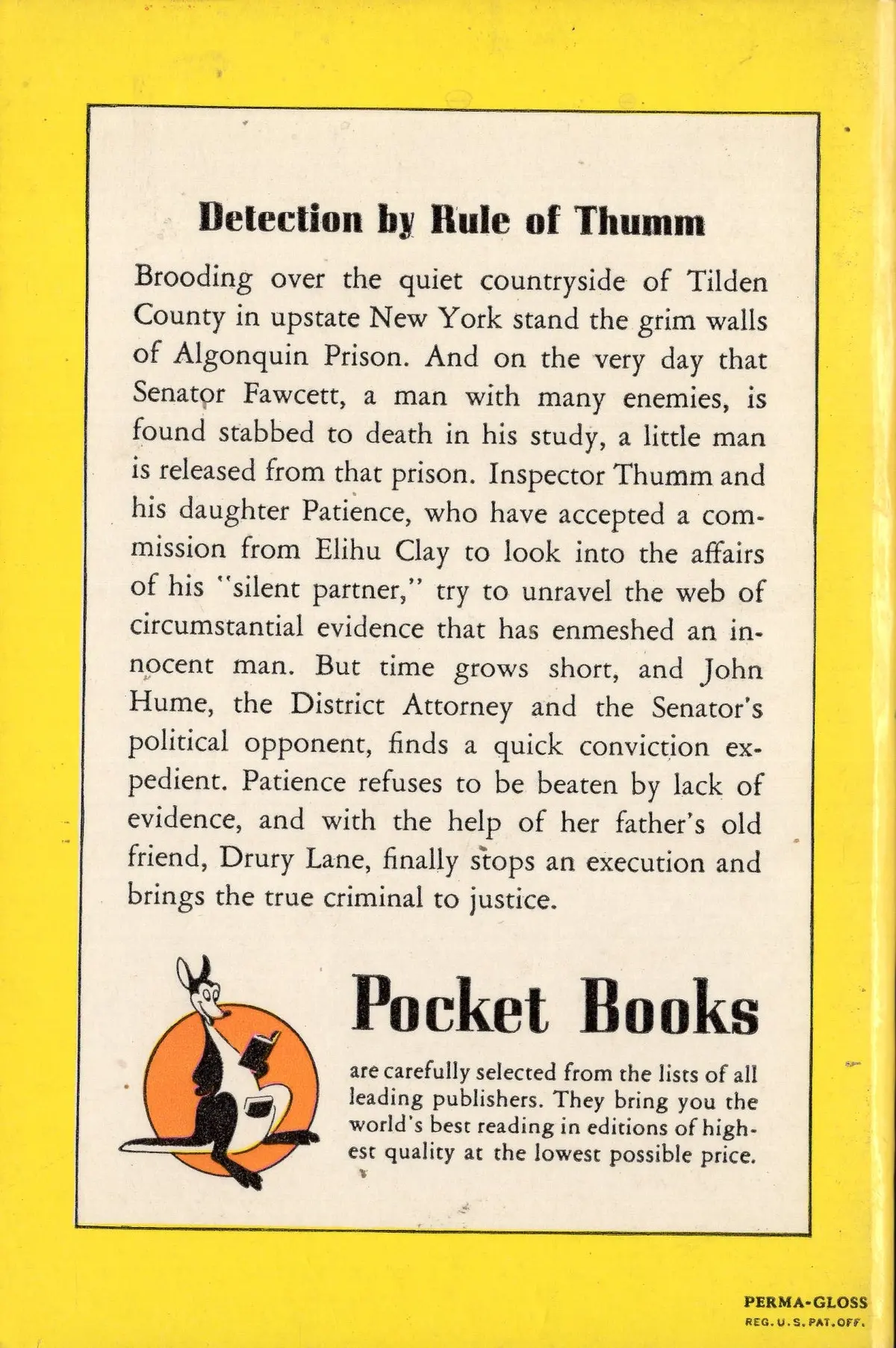 Detection by Rule of Thumm

Brooding over the quiet countryside of Tilden County in upstate New York stand the grim walls of Algonquin Prison. And on the very day that Senator Fawcett, a man with many enemies, is found stabbed to death in his study, a little man is released from that prison. Inspector Thumm and his daughter Patience, who have accepted a commission from Elihu Clay to look into the affairs of his "silent partner," try to unravel the web of circumstantial evidence that has enmeshed an innocent man. But time grows short, and John Hume, the District Attorney and the Senator's political opponent, finds a quick conviction expedient. Patience refuses to be beaten by lack of evidence, and with the help of her father's old friend, Drury Lane, finally stops an execution and brings the true criminal to justice.

Pocket Books

are carefully selected from the lists of all leading publishers. They bring you the world's best reading in editions of highest quality at the lowest possible price.

PERMA-GLOSS
REG. U. S. PAT. OFF.